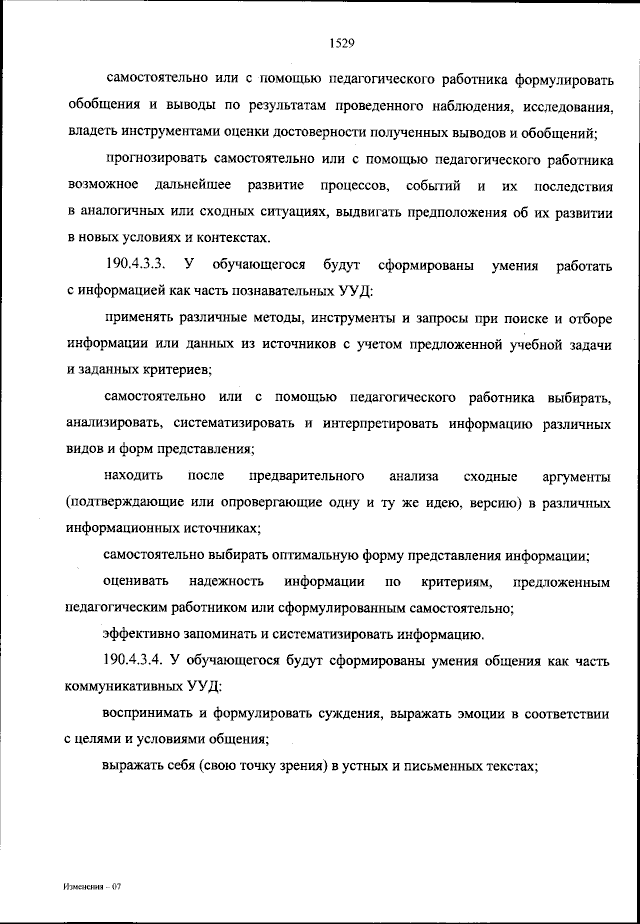 1529

самостоятельно или с помощью педагогического работника формулировать обобщения и выводы по результатам проведенного наблюдения, исследования, владеть инструментами оценки достоверности полученных выводов и обобщений;

прогнозировать самостоятельно или с помощью педагогического работника возможное дальнейшее развитие процессов, событий и их последствия в аналогичных или сходных ситуациях, выдвигать предположения об их развитии в новых условиях и контекстах.

190.4.3.3. У обучающегося будут сформированы умения работать с информацией как часть познавательных УУД:

применять различные методы, инструменты и запросы при поиске и отборе информации или данных из источников с учетом предложенной учебной задачи и заданных критериев;

самостоятельно или с помощью педагогического работника выбирать, анализировать, систематизировать и интерпретировать информацию различных видов и форм представления;

находить после предварительного анализа сходные аргументы (подтверждающие или опровергающие одну и ту же идею, версию) в различных информационных источниках;

самостоятельно выбирать оптимальную форму представления информации;

оценивать надежность информации по критериям, предложенным педагогическим работником или сформулированным самостоятельно;

эффективно запоминать и систематизировать информацию.

190.4.3.4. У обучающегося будут сформированы умения общения как часть коммуникативных УУД:

воспринимать и формулировать суждения, выражать эмоции в соответствии с целями и условиями общения;

выражать себя (свою точку зрения) в устных и письменных текстах;

Изменения – 07